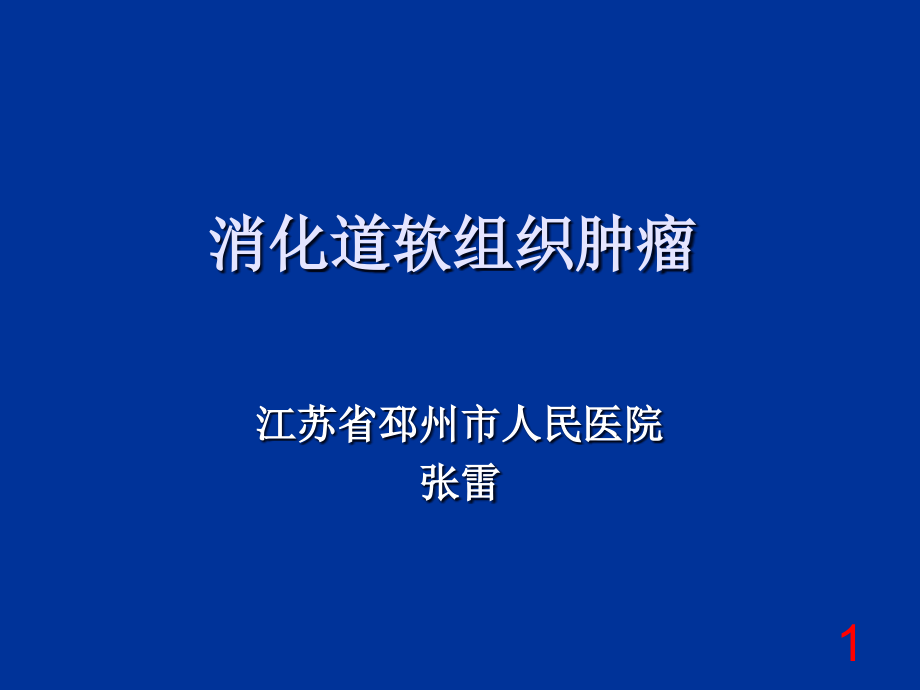 消化道软组织肿瘤

江苏省邳州市人民医院
张雷

1